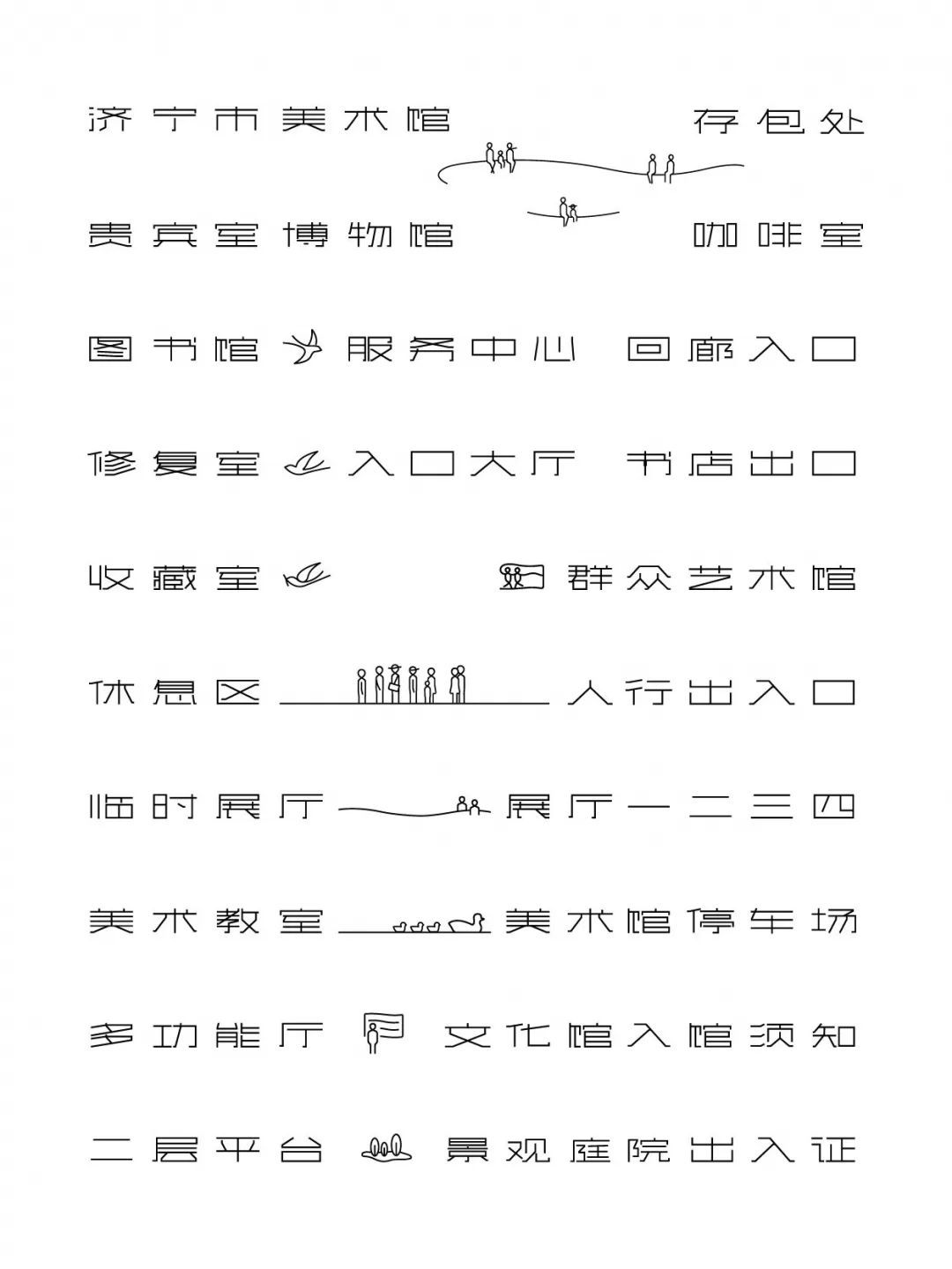 济宁市美术馆 存包处

贵宾室博物馆 咖啡室

图书馆 服务中心 回廊入口

修复室 入口大厅 书店出口

收藏室 群众艺术馆

休息区 人行出入口

临时展厅 展厅一二三四

美术教室 美术馆停车场

多功能厅 文化馆入馆须知

二层平台 景观庭院出入证